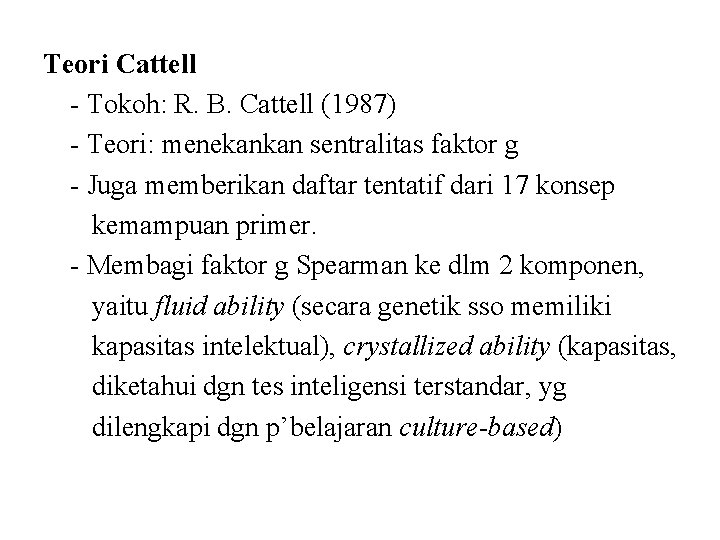 Teori Cattell

- Tokoh: R. B. Cattell (1987)
- Teori: menekankan sentralitas faktor g
- Juga memberikan daftar tentatif dari 17 konsep kemampuan primer.
- Membagi faktor g Spearman ke dlm 2 komponen, yaitu fluid ability (secara genetik sso memiliki kapasitas intelektual), crystallized ability (kapasitas, diketahui dgn tes inteligensi terstandar, yg dilengkapi dgn p'belajaran culture-based)